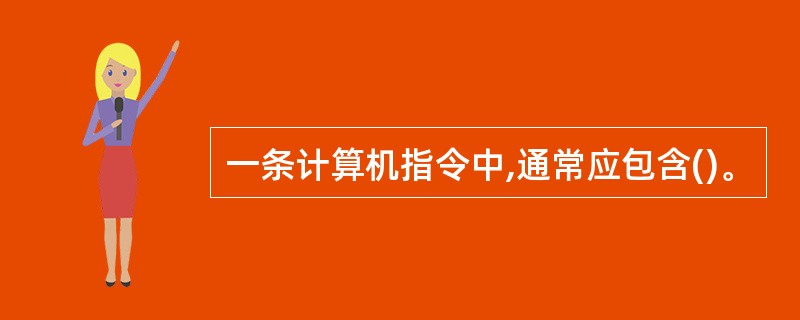 一条计算机指令中,通常应包含()。